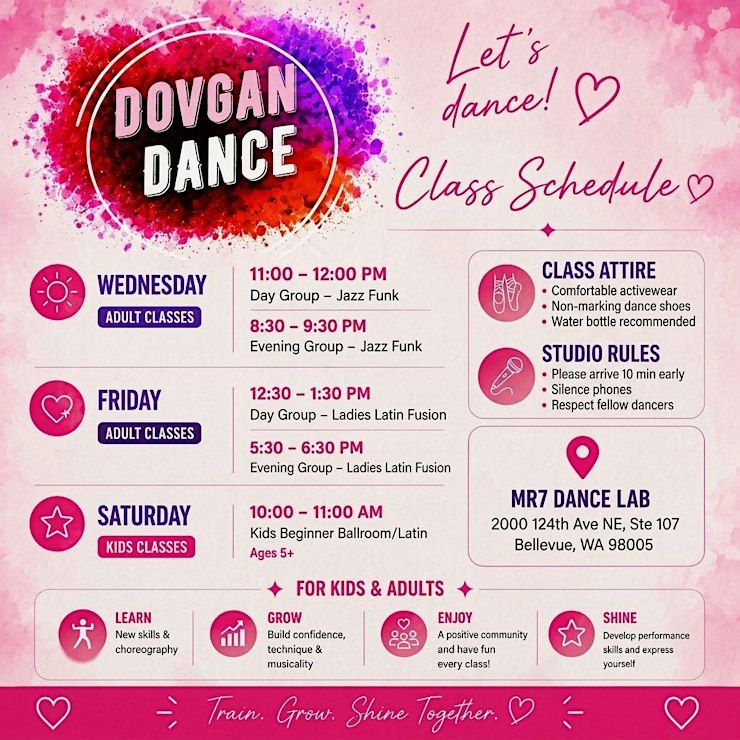 DOVGAN DANCE

Let's dance!

Class Schedule

WEDNESDAY
ADULT CLASSES

11:00 – 12:00 PM
Day Group – Jazz Funk

8:30 – 9:30 PM
Evening Group – Jazz Funk

FRIDAY
ADULT CLASSES

12:30 – 1:30 PM
Day Group – Ladies Latin Fusion

5:30 – 6:30 PM
Evening Group – Ladies Latin Fusion

SATURDAY
KIDS CLASSES

10:00 – 11:00 AM
Kids Beginner Ballroom/Latin
Ages 5+

CLASS ATTIRE
• Comfortable activewear
• Non-marking dance shoes
• Water bottle recommended

STUDIO RULES
• Please arrive 10 min early
• Silence phones
• Respect fellow dancers

MR7 DANCE LAB
2000 124th Ave NE, Ste 107
Bellevue, WA 98005

FOR KIDS & ADULTS

LEARN
New skills & choreography

GROW
Build confidence, technique & musicality

ENJOY
A positive community and have fun every class!

SHINE
Develop performance skills and express yourself

Train. Grow. Shine Together.